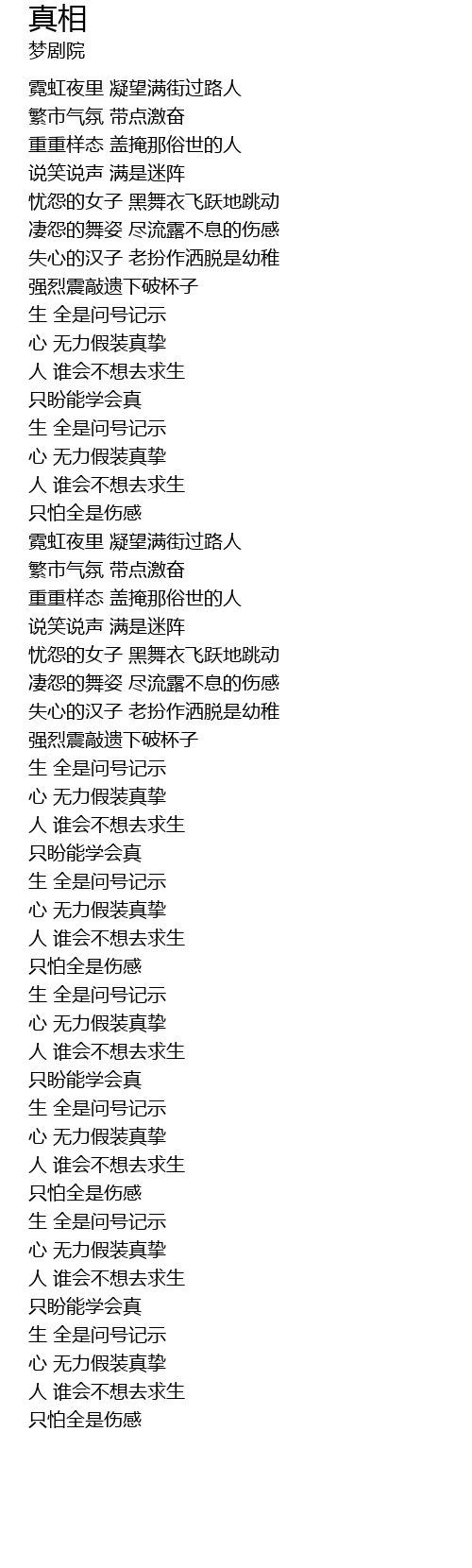 真相
梦剧院

霓虹夜里 凝望满街过路人
繁市气氛 带点激奋
重重样态 盖掩那俗世的人
说笑说声 满是迷阵
忧怨的女子 黑舞衣飞跃地跳动
凄怨的舞姿 尽流露不息的伤感
失心的汉子 老扮作洒脱是幼稚
强烈震敲遗下破杯子
生 全是问号记示
心 无力假装真挚
人 谁会不想去求生
只盼能学会真
生 全是问号记示
心 无力假装真挚
人 谁会不想去求生
只怕全是伤感
霓虹夜里 凝望满街过路人
繁市气氛 带点激奋
重重样态 盖掩那俗世的人
说笑说声 满是迷阵
忧怨的女子 黑舞衣飞跃地跳动
凄怨的舞姿 尽流露不息的伤感
失心的汉子 老扮作洒脱是幼稚
强烈震敲遗下破杯子
生 全是问号记示
心 无力假装真挚
人 谁会不想去求生
只盼能学会真
生 全是问号记示
心 无力假装真挚
人 谁会不想去求生
只怕全是伤感
生 全是问号记示
心 无力假装真挚
人 谁会不想去求生
只盼能学会真
生 全是问号记示
心 无力假装真挚
人 谁会不想去求生
只怕全是伤感
生 全是问号记示
心 无力假装真挚
人 谁会不想去求生
只盼能学会真
生 全是问号记示
心 无力假装真挚
人 谁会不想去求生
只怕全是伤感